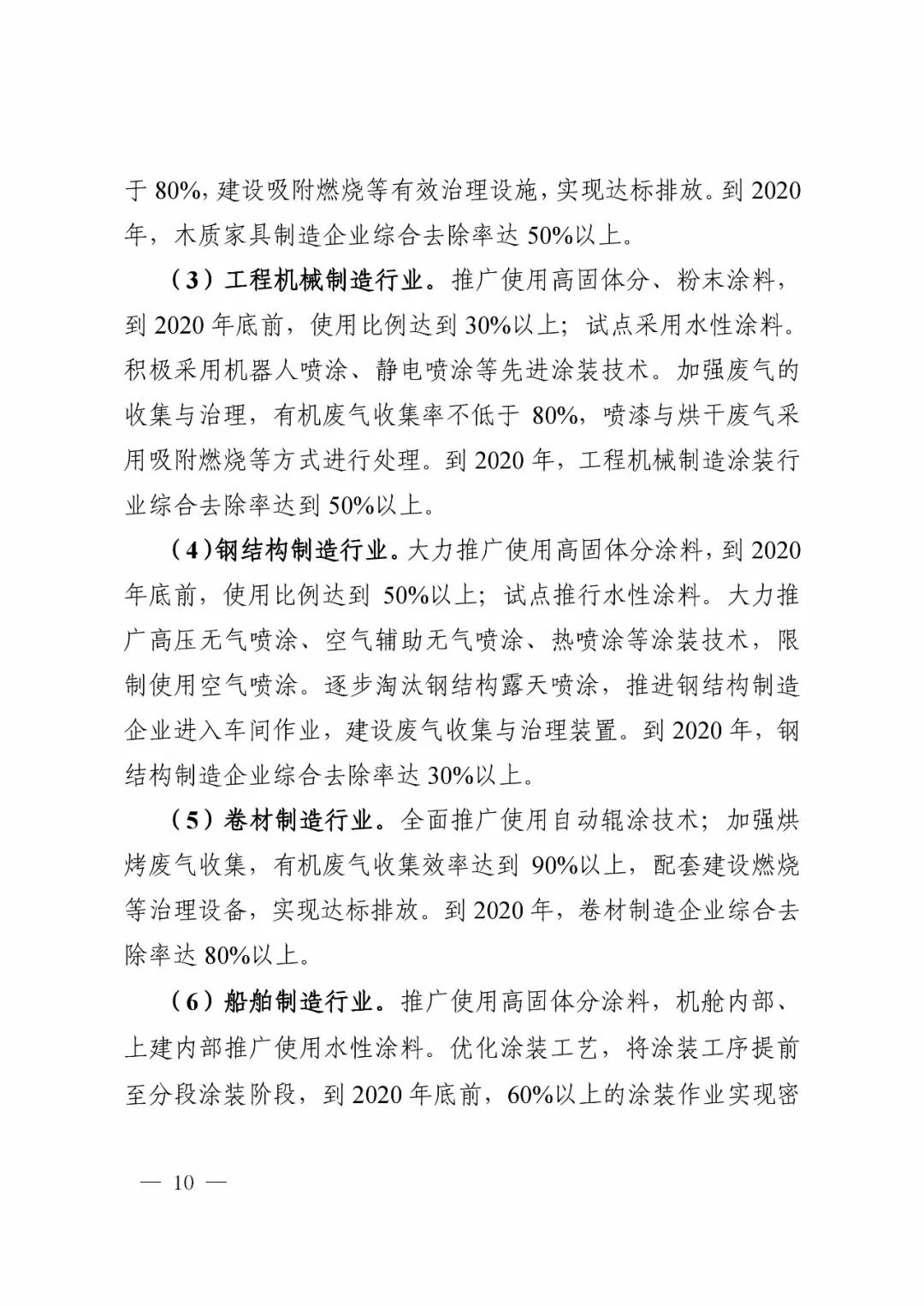 于 80%，建设吸附燃烧等有效治理设施，实现达标排放。到 2020 年，木质家具制造企业综合去除率达 50%以上。

（3）工程机械制造行业。推广使用高固体分、粉末涂料，到 2020 年底前，使用比例达到 30%以上；试点采用水性涂料。积极采用机器人喷涂、静电喷涂等先进涂装技术。加强废气的收集与治理，有机废气收集率不低于 80%，喷漆与烘干废气采用吸附燃烧等方式进行处理。到 2020 年，工程机械制造涂装行业综合去除率达到 50%以上。

（4）钢结构制造行业。大力推广使用高固体分涂料，到 2020 年底前，使用比例达到 50%以上；试点推行水性涂料。大力推广高压无气喷涂、空气辅助无气喷涂、热喷涂等涂装技术，限制使用空气喷涂。逐步淘汰钢结构露天喷涂，推进钢结构制造企业进入车间作业，建设废气收集与治理装置。到 2020 年，钢结构制造企业综合去除率达 30%以上。

（5）卷材制造行业。全面推广使用自动辊涂技术；加强烘烤废气收集，有机废气收集效率达到 90%以上，配套建设燃烧等治理设备，实现达标排放。到 2020 年，卷材制造企业综合去除率达 80%以上。

（6）船舶制造行业。推广使用高固体分涂料，机舱内部、上建内部推广使用水性涂料。优化涂装工艺，将涂装工序提前至分段涂装阶段，到 2020 年底前，60%以上的涂装作业实现密

— 10 —